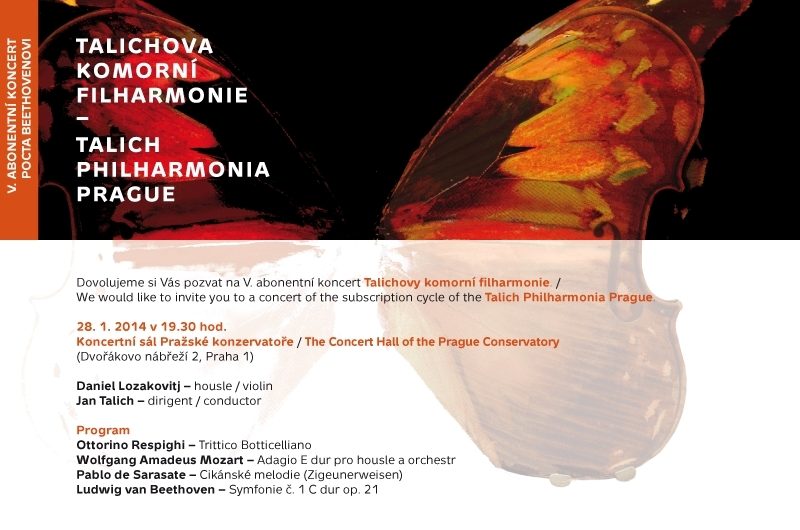 V. ABONENTNÍ KONCERT
POCTA BEETHOVENOVI

TALICHOVA
KOMORNÍ
FILHARMONIE
–
TALICH
PHILHARMONIA
PRAGUE

Dovolujeme si Vás pozvat na V. abonentní koncert Talichovy komorní filharmonie. /
We would like to invite you to a concert of the subscription cycle of the Talich Philharmonia Prague.

28. 1. 2014 v 19.30 hod.
Koncertní sál Pražské konzervatoře / The Concert Hall of the Prague Conservatory
(Dvořákovo nábřeží 2, Praha 1)

Daniel Lozakovitj – housle / violin
Jan Talich – dirigent / conductor

Program
Ottorino Respighi – Trittico Botticelliano
Wolfgang Amadeus Mozart – Adagio E dur pro housle a orchestr
Pablo de Sarasate – Cikánské melodie (Zigeunerweisen)
Ludwig van Beethoven – Symfonie č. 1 C dur op. 21